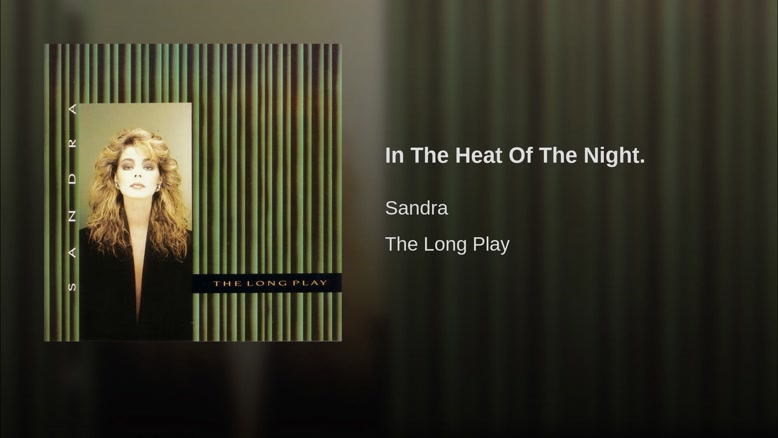 SANDRA

THE LONG PLAY

In The Heat Of The Night.

Sandra

The Long Play